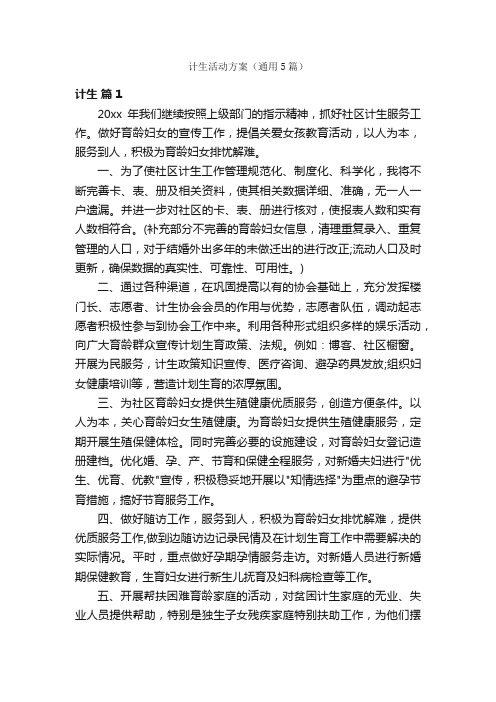 计生活动方案（通用5篇）

计生 篇1

20xx 年我们继续按照上级部门的指示精神，抓好社区计生服务工作。做好育龄妇女的宣传工作，提倡关爱女孩教育活动，以人为本，服务到人，积极为育龄妇女排忧解难。

一、为了使社区计生工作管理规范化、制度化、科学化，我将不断完善卡、表、册及相关资料，使其相关数据详细、准确，无一人一户遗漏。并进一步对社区的卡、表、册进行核对，使报表人数和实有人数相符合。(补充部分不完善的育龄妇女信息，清理重复录入、重复管理的人口，对于结婚外出多年的未做迁出的进行改正;流动人口及时更新，确保数据的真实性、可靠性、可用性。)

二、通过各种渠道，在巩固提高以有的协会基础上，充分发挥楼门长、志愿者、计生协会会员的作用与优势，志愿者队伍，调动起志愿者积极性参与到协会工作中来。利用各种形式组织多样的娱乐活动，向广大育龄群众宣传计划生育政策、法规。例如：博客、社区橱窗。开展为民服务，计生政策知识宣传、医疗咨询、避孕药具发放;组织妇女健康培训等，营造计划生育的浓厚氛围。

三、为社区育龄妇女提供生殖健康优质服务，创造方便条件。以人为本，关心育龄妇女生殖健康。为育龄妇女提供生殖健康服务，定期开展生殖保健体检。同时完善必要的设施建设，对育龄妇女登记造册建档。优化婚、孕、产、节育和保健全程服务，对新婚夫妇进行"优生、优育、优教"宣传，积极稳妥地开展以"知情选择"为重点的避孕节育措施，搞好节育服务工作。

四、做好随访工作，服务到人，积极为育龄妇女排忧解难，提供优质服务工作,做到边随访边记录民情及在计划生育工作中需要解决的实际情况。平时，重点做好孕期孕情服务走访。对新婚人员进行新婚期保健教育，生育妇女进行新生儿抚育及妇科病检查等工作。

五、开展帮扶困难育龄家庭的活动，对贫困计生家庭的无业、失业人员提供帮助，特别是独生子女残疾家庭特别扶助工作，为他们摆